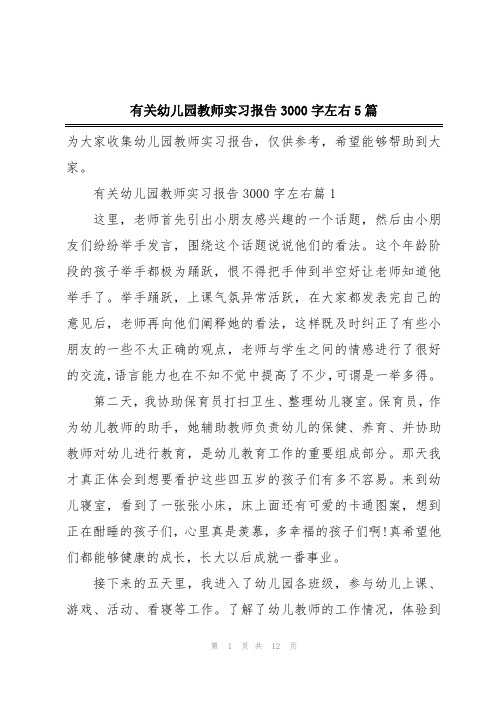 有关幼儿园教师实习报告3000字左右5篇

为大家收集幼儿园教师实习报告，仅供参考，希望能够帮助到大家。

有关幼儿园教师实习报告3000字左右篇1

这里，老师首先引出小朋友感兴趣的一个话题，然后由小朋友们纷纷举手发言，围绕这个话题说说他们的看法。这个年龄阶段的孩子举手都极为踊跃，恨不得把手伸到半空好让老师知道他举手了。举手踊跃，上课气氛异常活跃，在大家都发表完自己的意见后，老师再向他们阐释她的看法，这样既及时纠正了有些小朋友的一些不太正确的观点，老师与学生之间的情感进行了很好的交流,语言能力也在不知不觉中提高了不少,可谓是一举多得。

第二天，我协助保育员打扫卫生、整理幼儿寝室。保育员，作为幼儿教师的助手，她辅助教师负责幼儿的保健、养育、并协助教师对幼儿进行教育，是幼儿教育工作的重要组成部分。那天我才真正体会到想要看护这些四五岁的孩子们有多不容易。来到幼儿寝室，看到了一张张小床，床上面还有可爱的卡通图案，想到正在酣睡的孩子们，心里真是羡慕，多幸福的孩子们啊!真希望他们都能够健康的成长，长大以后成就一番事业。

接下来的五天里，我进入了幼儿园各班级，参与幼儿上课、游戏、活动、看寝等工作。了解了幼儿教师的工作情况，体验到

第 1 页 共 12 页